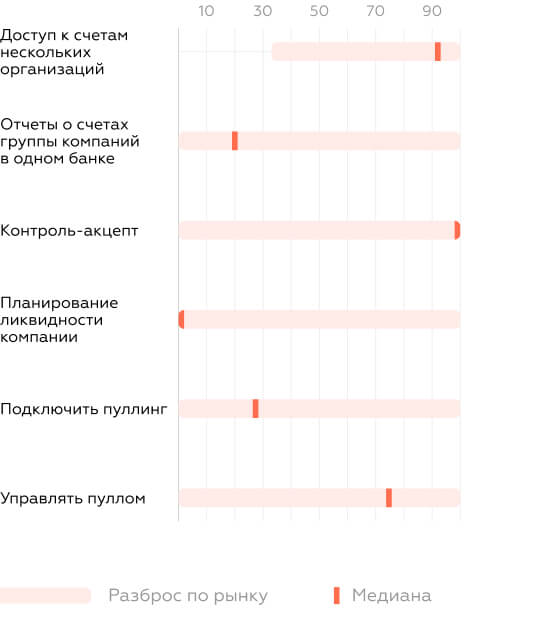 10 30 50 70 90

Доступ к счетам нескольких организаций

Отчеты о счетах группы компаний в одном банке

Контроль-акцепт

Планирование ликвидности компании

Подключить пуллинг

Управлять пуллом

Разброс по рынку

Медиана